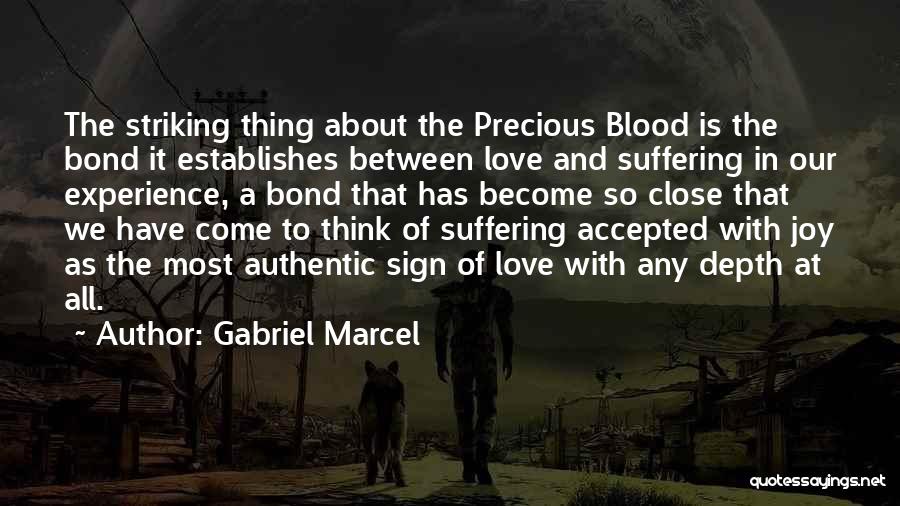 The striking thing about the Precious Blood is the bond it establishes between love and suffering in our experience, a bond that has become so close that we have come to think of suffering accepted with joy as the most authentic sign of love with any depth at all.

~ Author: Gabriel Marcel

quotessayings.net